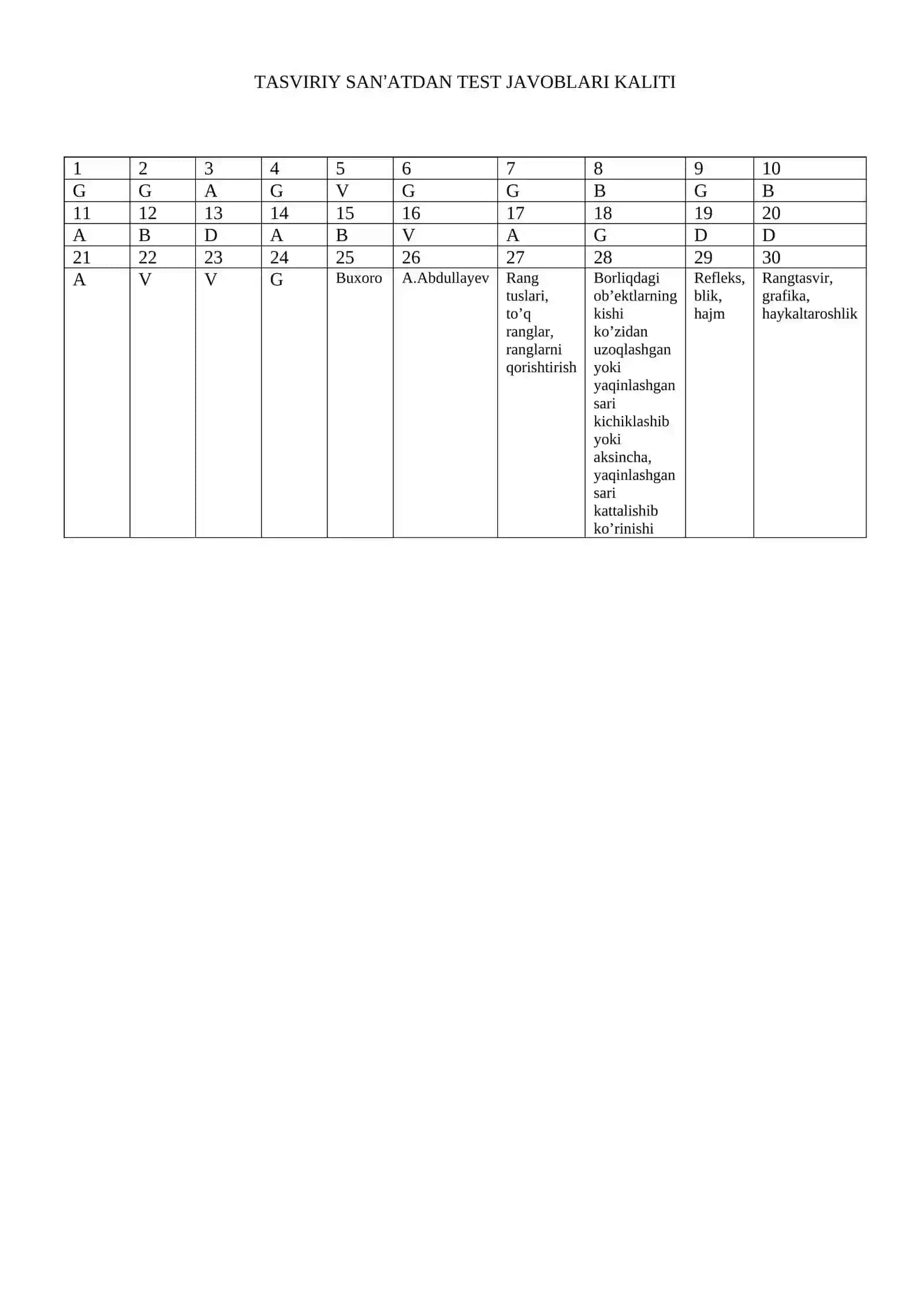 TASVIRIY SAN'ATDAN TEST JAVOBLARI KALITI

| 1 | 2 | 3 | 4 | 5 | 6 | 7 | 8 | 9 | 10 |
|---|---|---|---|---|---|---|---|---|---|
| G | G | A | G | V | G | G | B | G | B |
| 11 | 12 | 13 | 14 | 15 | 16 | 17 | 18 | 19 | 20 |
| A | B | D | A | B | V | A | G | D | D |
| 21 | 22 | 23 | 24 | 25 | 26 | 27 | 28 | 29 | 30 |
| A | V | V | G | Buxoro | A.Abdullayev | Rang tuslari, to'q ranglar, ranglarni qorishtirish | Borliqdagi ob'ektlarning kishi ko'zidan uzoqlashgan yoki yaqinlashgan sari kichiklashib yoki aksincha, yaqinlashgan sari kattalishib ko'rinishi | Refleks, blik, hajm | Rangtasvir, grafika, haykaltaroshlik |